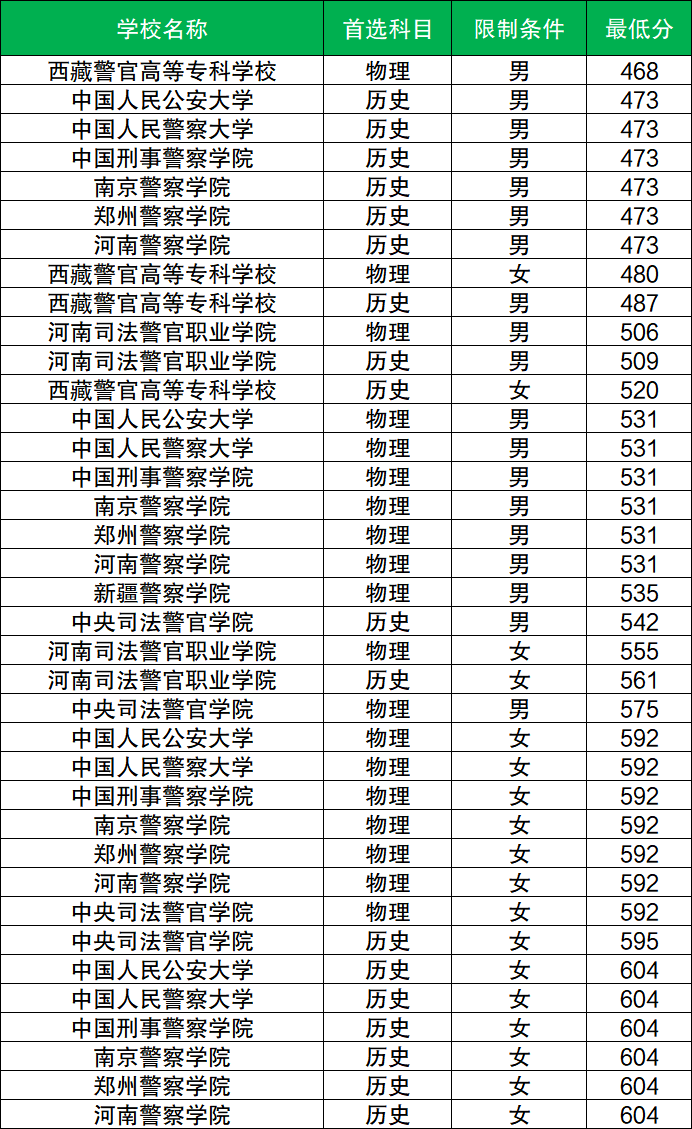 | 学校名称 | 首选科目 | 限制条件 | 最低分 |
|---|---|---|---|
| 西藏警官高等专科学校 | 物理 | 男 | 468 |
| 中国人民公安大学 | 历史 | 男 | 473 |
| 中国人民警察大学 | 历史 | 男 | 473 |
| 中国刑事警察学院 | 历史 | 男 | 473 |
| 南京警察学院 | 历史 | 男 | 473 |
| 郑州警察学院 | 历史 | 男 | 473 |
| 河南警察学院 | 历史 | 男 | 473 |
| 西藏警官高等专科学校 | 物理 | 女 | 480 |
| 西藏警官高等专科学校 | 历史 | 男 | 487 |
| 河南司法警官职业学院 | 物理 | 男 | 506 |
| 河南司法警官职业学院 | 历史 | 男 | 509 |
| 西藏警官高等专科学校 | 历史 | 女 | 520 |
| 中国人民公安大学 | 物理 | 男 | 531 |
| 中国人民警察大学 | 物理 | 男 | 531 |
| 中国刑事警察学院 | 物理 | 男 | 531 |
| 南京警察学院 | 物理 | 男 | 531 |
| 郑州警察学院 | 物理 | 男 | 531 |
| 河南警察学院 | 物理 | 男 | 531 |
| 新疆警察学院 | 物理 | 男 | 535 |
| 中央司法警官学院 | 历史 | 男 | 542 |
| 河南司法警官职业学院 | 物理 | 女 | 555 |
| 河南司法警官职业学院 | 历史 | 女 | 561 |
| 中央司法警官学院 | 物理 | 男 | 575 |
| 中国人民公安大学 | 物理 | 女 | 592 |
| 中国人民警察大学 | 物理 | 女 | 592 |
| 中国刑事警察学院 | 物理 | 女 | 592 |
| 南京警察学院 | 物理 | 女 | 592 |
| 郑州警察学院 | 物理 | 女 | 592 |
| 河南警察学院 | 物理 | 女 | 592 |
| 中央司法警官学院 | 物理 | 女 | 592 |
| 中央司法警官学院 | 历史 | 女 | 595 |
| 中国人民公安大学 | 历史 | 女 | 604 |
| 中国人民警察大学 | 历史 | 女 | 604 |
| 中国刑事警察学院 | 历史 | 女 | 604 |
| 南京警察学院 | 历史 | 女 | 604 |
| 郑州警察学院 | 历史 | 女 | 604 |
| 河南警察学院 | 历史 | 女 | 604 |